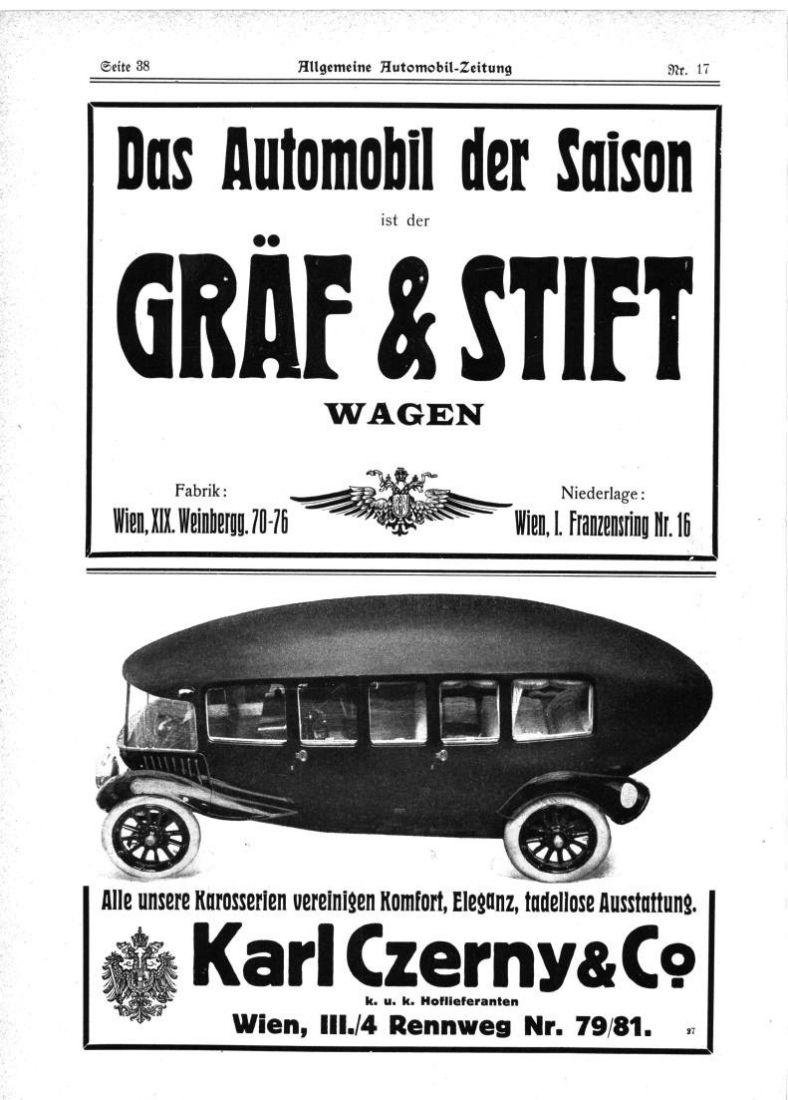 Seite 38 Allgemeine Automobil-Zeitung Nr. 17

Das Automobil der Saison

ist der

GRÄF & STIFT

WAGEN

Fabrik:
Wien, XIX. Weinbergg. 70-76

Niederlage:
Wien, I. Franzensring Nr. 16

Alle unsere Karosserien vereinigen Komfort, Eleganz, tadellose Ausstattung.

Karl Czerny & Co

k. u. k. Hoflieferanten

Wien, III./4 Rennweg Nr. 79/81.

97